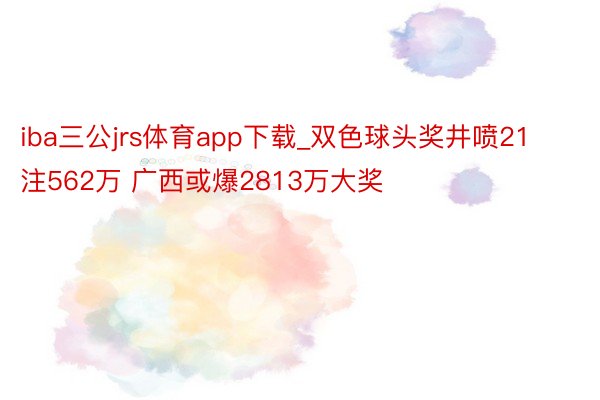 iba三公jrs体育app下载_双色球头奖井喷21注562万 广西或爆2813万大奖